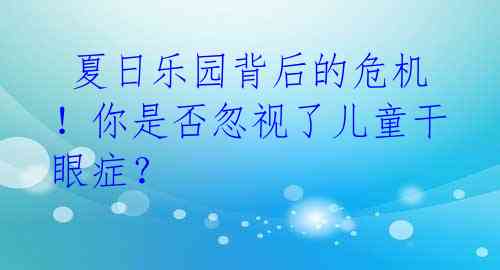 夏日乐园背后的危机！你是否忽视了儿童干眼症？